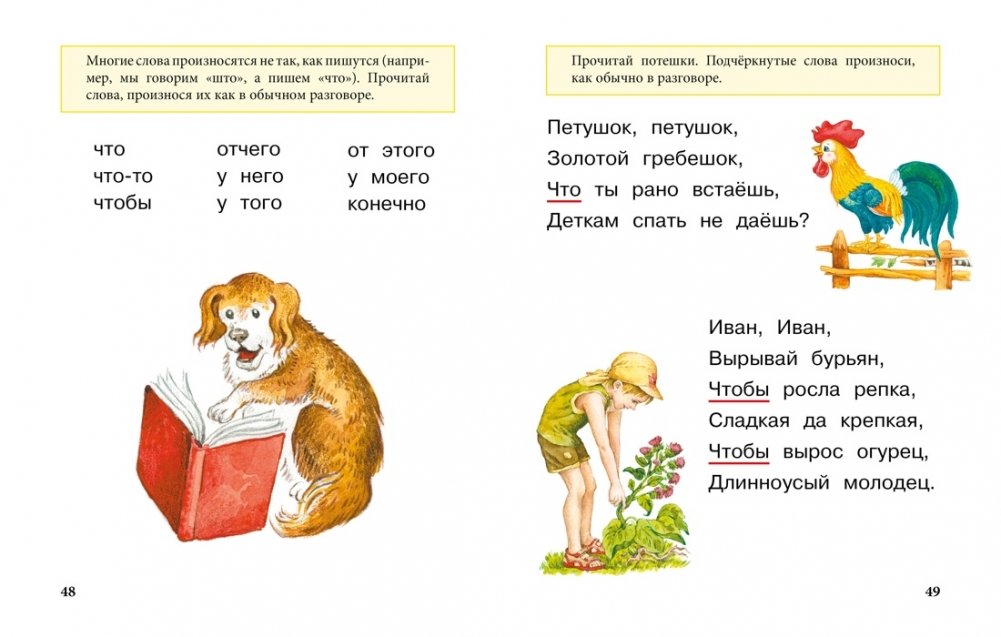 Многие слова произносятся не так, как пишутся (например, мы говорим «што», а пишем «что»). Прочитай слова, произнося их как в обычном разговоре.

что
что-то
чтобы

отчего
у него
у того

от этого
у моего
конечно

48

Прочитай потешки. Подчёркнутые слова произноси, как обычно в разговоре.

Петушок, петушок,
Золотой гребешок,
Что ты рано встаёшь,
Деткам спать не даёшь?

Иван, Иван,
Вырывай бурьян,
Чтобы росла репка,
Сладкая да крепкая,
Чтобы вырос огурец,
Длинноусый молодец.

49